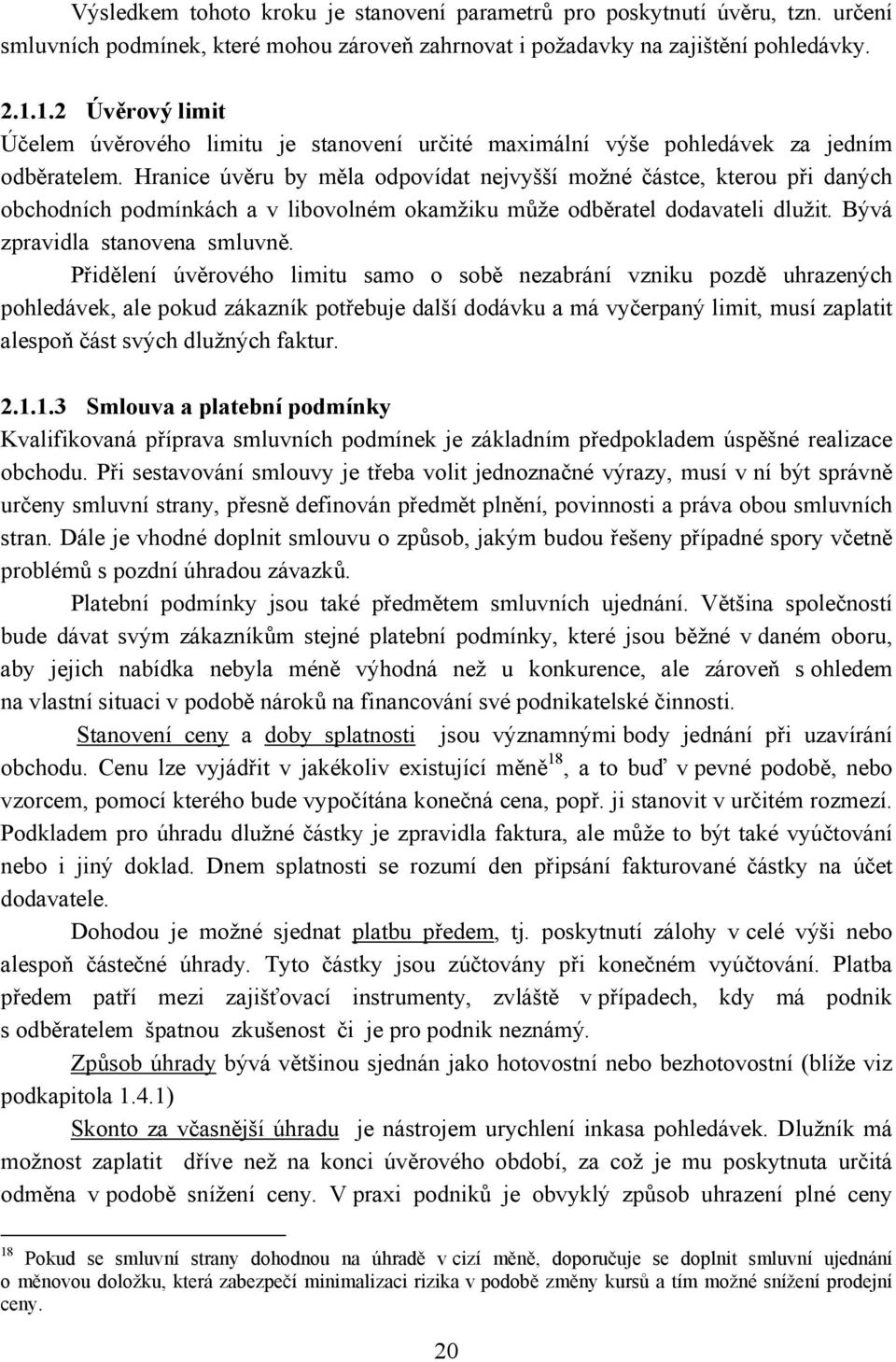 Výsledkem tohoto kroku je stanovení parametrů pro poskytnutí úvěru, tzn. určení smluvních podmínek, které mohou zároveň zahrnovat i požadavky na zajištění pohledávky.

2.1.1.2 Úvěrový limit

Účelem úvěrového limitu je stanovení určité maximální výše pohledávek za jedním odběratelem. Hranice úvěru by měla odpovídat nejvyšší možné částce, kterou při daných obchodních podmínkách a v libovolném okamžiku může odběratel dodavateli dlužit. Bývá zpravidla stanovena smluvně.

Přidělení úvěrového limitu samo o sobě nezabrání vzniku pozdě uhrazených pohledávek, ale pokud zákazník potřebuje další dodávku a má vyčerpaný limit, musí zaplatit alespoň část svých dlužných faktur.

2.1.1.3 Smlouva a platební podmínky

Kvalifikovaná příprava smluvních podmínek je základním předpokladem úspěšné realizace obchodu. Při sestavování smlouvy je třeba volit jednoznačné výrazy, musí v ní být správně určeny smluvní strany, přesně definován předmět plnění, povinnosti a práva obou smluvních stran. Dále je vhodné doplnit smlouvu o způsob, jakým budou řešeny případné spory včetně problémů s pozdní úhradou závazků.

Platební podmínky jsou také předmětem smluvních ujednání. Většina společností bude dávat svým zákazníkům stejné platební podmínky, které jsou běžné v daném oboru, aby jejich nabídka nebyla méně výhodná než u konkurence, ale zároveň s ohledem na vlastní situaci v podobě nároků na financování své podnikatelské činnosti.

Stanovení ceny a doby splatnosti jsou významnými body jednání při uzavírání obchodu. Cenu lze vyjádřit v jakékoliv existující měně$^{18}$, a to buď v pevné podobě, nebo vzorcem, pomocí kterého bude vypočítána konečná cena, popř. ji stanovit v určitém rozmezí. Podkladem pro úhradu dlužné částky je zpravidla faktura, ale může to být také vyúčtování nebo i jiný doklad. Dnem splatnosti se rozumí den připsání fakturované částky na účet dodavatele.

Dohodou je možné sjednat platbu předem, tj. poskytnutí zálohy v celé výši nebo alespoň částečné úhrady. Tyto částky jsou zúčtovány při konečném vyúčtování. Platba předem patří mezi zajišťovací instrumenty, zvláště v případech, kdy má podnik s odběratelem špatnou zkušenost či je pro podnik neznámý.

Způsob úhrady bývá většinou sjednán jako hotovostní nebo bezhotovostní (blíže viz podkapitola 1.4.1)

Skonto za včasnější úhradu je nástrojem urychlení inkasa pohledávek. Dlužník má možnost zaplatit dříve než na konci úvěrového období, za což je mu poskytnuta určitá odměna v podobě snížení ceny. V praxi podniků je obvyklý způsob uhrazení plné ceny

$^{18}$ Pokud se smluvní strany dohodnou na úhradě v cizí měně, doporučuje se doplnit smluvní ujednání o měnovou doložku, která zabezpečí minimalizaci rizika v podobě změny kursů a tím možné snížení prodejní ceny.

20